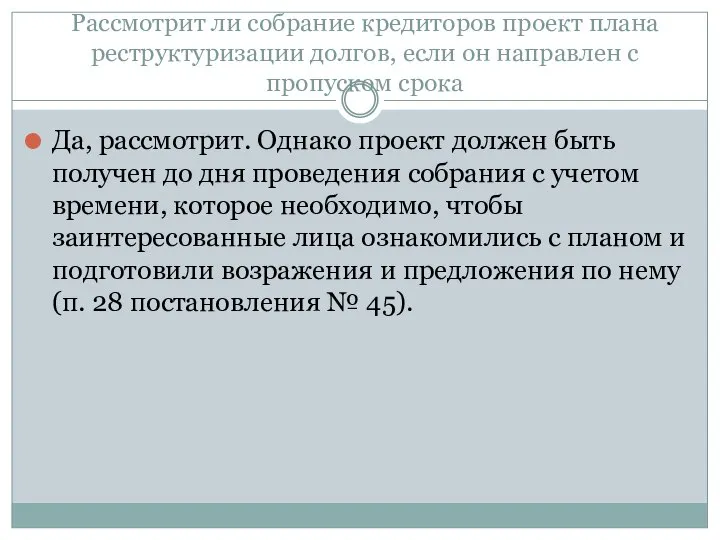 Рассмотрит ли собрание кредиторов проект плана реструктуризации долгов, если он направлен с пропуском срока

Да, рассмотрит. Однако проект должен быть получен до дня проведения собрания с учетом времени, которое необходимо, чтобы заинтересованные лица ознакомились с планом и подготовили возражения и предложения по нему (п. 28 постановления № 45).